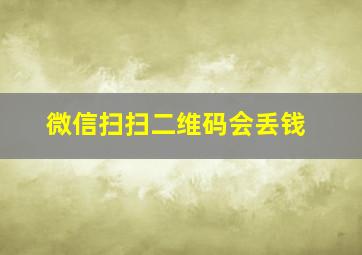 微信扫扫二维码会丢钱